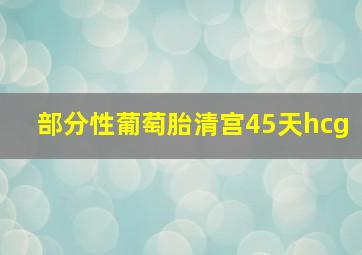 部分性葡萄胎清宫45天hcg